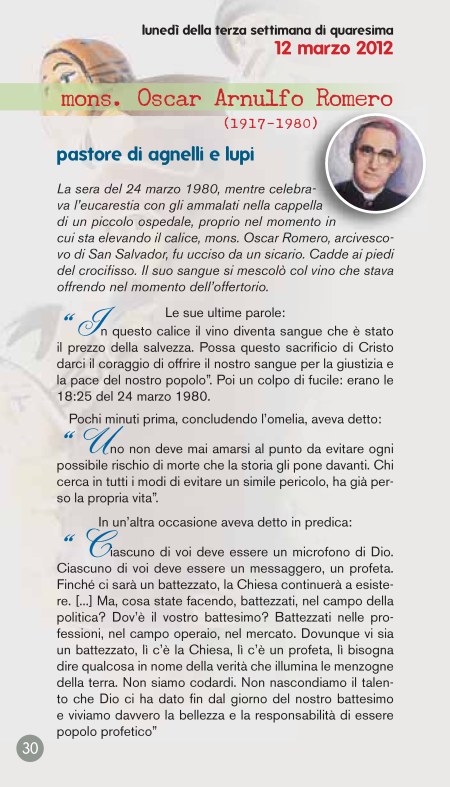 lunedì della terza settimana di quaresima
12 marzo 2012

mons. Oscar Arnulfo Romero
(1917-1980)

pastore di agnelli e lupi

La sera del 24 marzo 1980, mentre celebrava l'eucarestia con gli ammalati nella cappella di un piccolo ospedale, proprio nel momento in cui sta elevando il calice, mons. Oscar Romero, arcivescovo di San Salvador, fu ucciso da un sicario. Cadde ai piedi del crocifisso. Il suo sangue si mescolò col vino che stava offrendo nel momento dell'offertorio.

Le sue ultime parole:
"In questo calice il vino diventa sangue che è stato il prezzo della salvezza. Possa questo sacrificio di Cristo darci il coraggio di offrire il nostro sangue per la giustizia e la pace del nostro popolo". Poi un colpo di fucile: erano le 18:25 del 24 marzo 1980.

Pochi minuti prima, concludendo l'omelia, aveva detto:
"Uno non deve mai amarsi al punto da evitare ogni possibile rischio di morte che la storia gli pone davanti. Chi cerca in tutti i modi di evitare un simile pericolo, ha già perso la propria vita".

In un'altra occasione aveva detto in predica:
"Ciascuno di voi deve essere un microfono di Dio. Ciascuno di voi deve essere un messaggero, un profeta. Finché ci sarà un battezzato, la Chiesa continuerà a esistere. [...] Ma, cosa state facendo, battezzati, nel campo della politica? Dov'è il vostro battesimo? Battezzati nelle professioni, nel campo operaio, nel mercato. Dovunque vi sia un battezzato, lì c'è la Chiesa, lì c'è un profeta, lì bisogna dire qualcosa in nome della verità che illumina le menzogne della terra. Non siamo codardi. Non nascondiamo il talento che Dio ci ha dato fin dal giorno del nostro battesimo e viviamo davvero la bellezza e la responsabilità di essere popolo profetico"

30